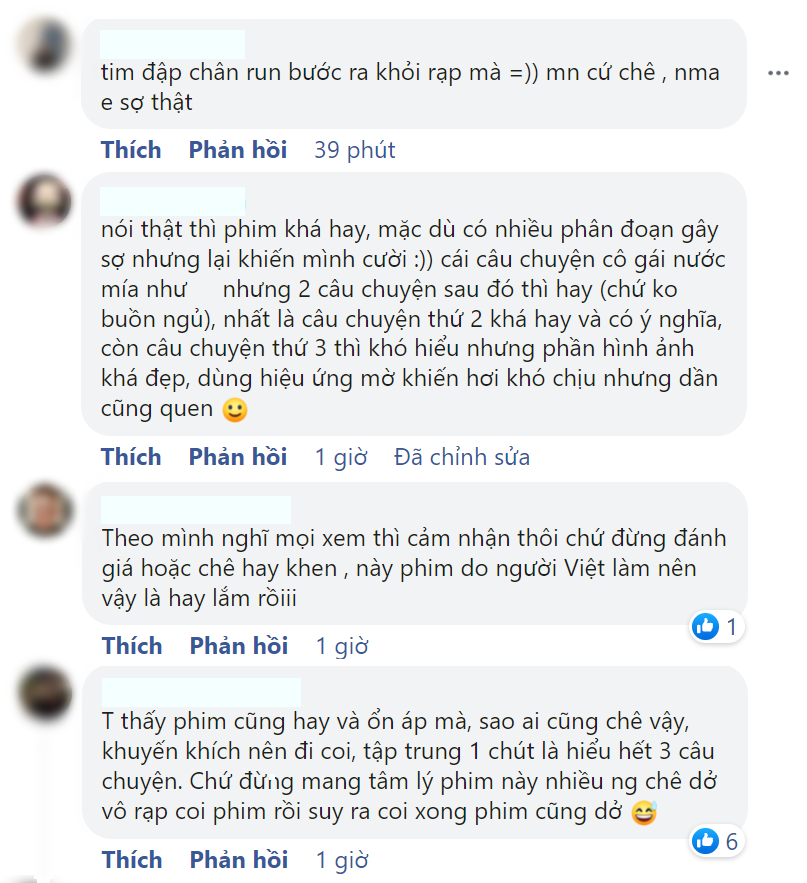 tim đập chân run bước ra khỏi rạp mà =)) mn cứ chê , nma e sợ thật

Thích Phản hồi 39 phút

nói thật thì phim khá hay, mặc dù có nhiều phân đoạn gây sợ nhưng lại khiến mình cười :)) cái câu chuyện cô gái nước mía như nhưng 2 câu chuyện sau đó thì hay (chứ ko buồn ngủ), nhất là câu chuyện thứ 2 khá hay và có ý nghĩa, còn câu chuyện thứ 3 thì khó hiểu nhưng phần hình ảnh khá đẹp, dùng hiệu ứng mờ khiến hơi khó chịu nhưng dần cũng quen

Thích Phản hồi 1 giờ Đã chỉnh sửa

Theo mình nghĩ mọi xem thì cảm nhận thôi chứ đừng đánh giá hoặc chê hay khen , này phim do người Việt làm nên vậy là hay lắm rồiii

1

Thích Phản hồi 1 giờ

T thấy phim cũng hay và ổn áp mà, sao ai cũng chê vậy, khuyến khích nên đi coi, tập trung 1 chút là hiểu hết 3 câu chuyện. Chứ đừng mang tâm lý phim này nhiều ng chê dở vô rạp coi phim rồi suy ra coi xong phim cũng dở

6

Thích Phản hồi 1 giờ